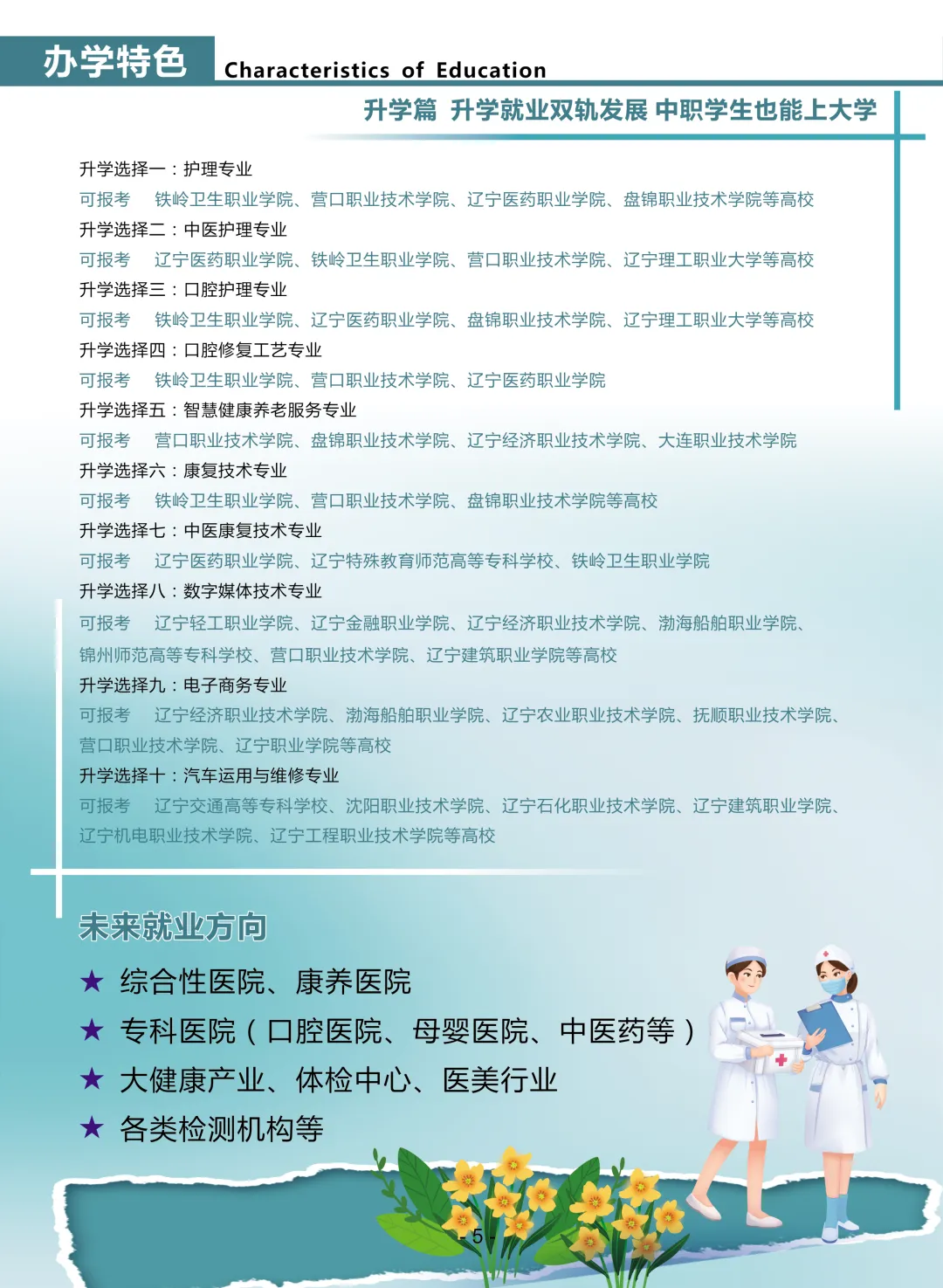 办学特色 Characteristics of Education

升学篇 升学就业双轨发展 中职学生也能上大学

升学选择一：护理专业
可报考 铁岭卫生职业学院、营口职业技术学院、辽宁医药职业学院、盘锦职业技术学院等高校
升学选择二：中医护理专业
可报考 辽宁医药职业学院、铁岭卫生职业学院、营口职业技术学院、辽宁理工职业大学等高校
升学选择三：口腔护理专业
可报考 铁岭卫生职业学院、辽宁医药职业学院、盘锦职业技术学院、辽宁理工职业大学等高校
升学选择四：口腔修复工艺专业
可报考 铁岭卫生职业学院、营口职业技术学院、辽宁医药职业学院
升学选择五：智慧健康养老服务专业
可报考 营口职业技术学院、盘锦职业技术学院、辽宁经济职业技术学院、大连职业技术学院
升学选择六：康复技术专业
可报考 铁岭卫生职业学院、营口职业技术学院、盘锦职业技术学院等高校
升学选择七：中医康复技术专业
可报考 辽宁医药职业学院、辽宁特殊教育师范高等专科学校、铁岭卫生职业学院
升学选择八：数字媒体技术专业
可报考 辽宁轻工职业学院、辽宁金融职业学院、辽宁经济职业技术学院、渤海船舶职业学院、锦州师范高等专科学校、营口职业技术学院、辽宁建筑职业学院等高校
升学选择九：电子商务专业
可报考 辽宁经济职业技术学院、渤海船舶职业学院、辽宁农业职业技术学院、抚顺职业技术学院、营口职业技术学院、辽宁职业学院等高校
升学选择十：汽车运用与维修专业
可报考 辽宁交通高等专科学校、沈阳职业技术学院、辽宁石化职业技术学院、辽宁建筑职业学院、辽宁机电职业技术学院、辽宁工程职业技术学院等高校

未来就业方向
★ 综合性医院、康养医院
★ 专科医院（口腔医院、母婴医院、中医药等）
★ 大健康产业、体检中心、医美行业
★ 各类检测机构等

- 5 -